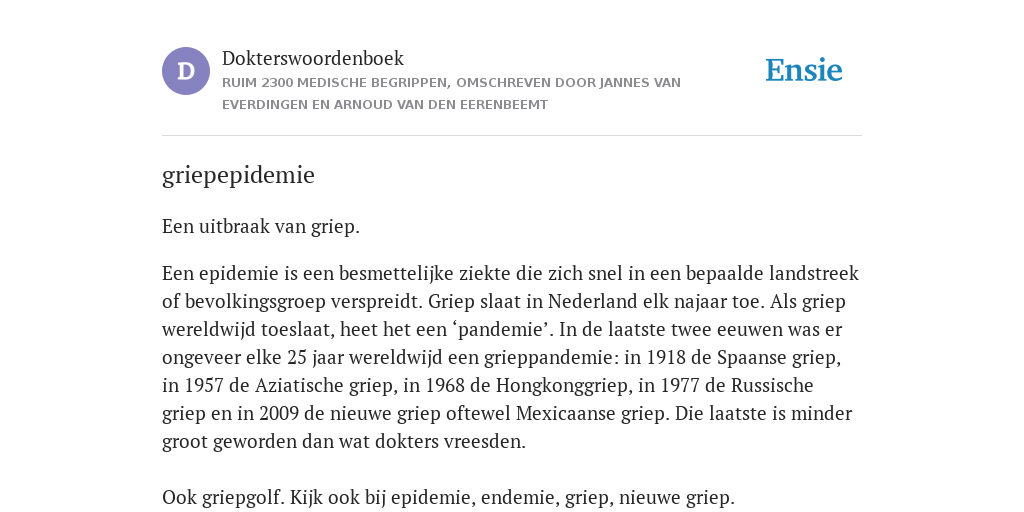 D

Dokterswoordenboek
RUIM 2300 MEDISCHE BEGRIPPEN, OMSCHREVEN DOOR JANNES VAN EVERDINGEN EN ARNOUD VAN DEN EERENBEEMT

Ensie

griepepidemie

Een uitbraak van griep.

Een epidemie is een besmettelijke ziekte die zich snel in een bepaalde landstreek of bevolkingsgroep verspreidt. Griep slaat in Nederland elk najaar toe. Als griep wereldwijd toeslaat, heet het een ‘pandemie’. In de laatste twee eeuwen was er ongeveer elke 25 jaar wereldwijd een grieppandemie: in 1918 de Spaanse griep, in 1957 de Aziatische griep, in 1968 de Hongkonggriep, in 1977 de Russische griep en in 2009 de nieuwe griep oftewel Mexicaanse griep. Die laatste is minder groot geworden dan wat dokters vreesden.

Ook griepgolf. Kijk ook bij epidemie, endemie, griep, nieuwe griep.